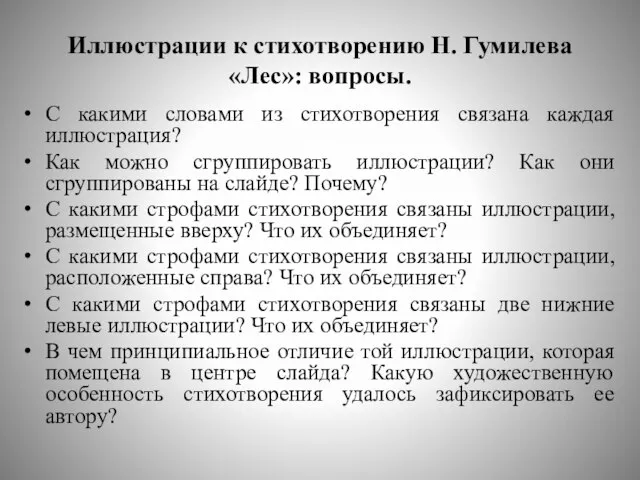 Иллюстрации к стихотворению Н. Гумилева «Лес»: вопросы.

• С какими словами из стихотворения связана каждая иллюстрация?
• Как можно сгруппировать иллюстрации? Как они сгруппированы на слайде? Почему?
• С какими строфами стихотворения связаны иллюстрации, размещенные вверху? Что их объединяет?
• С какими строфами стихотворения связаны иллюстрации, расположенные справа? Что их объединяет?
• С какими строфами стихотворения связаны две нижние левые иллюстрации? Что их объединяет?
• В чем принципиальное отличие той иллюстрации, которая помещена в центре слайда? Какую художественную особенность стихотворения удалось зафиксировать ее автору?